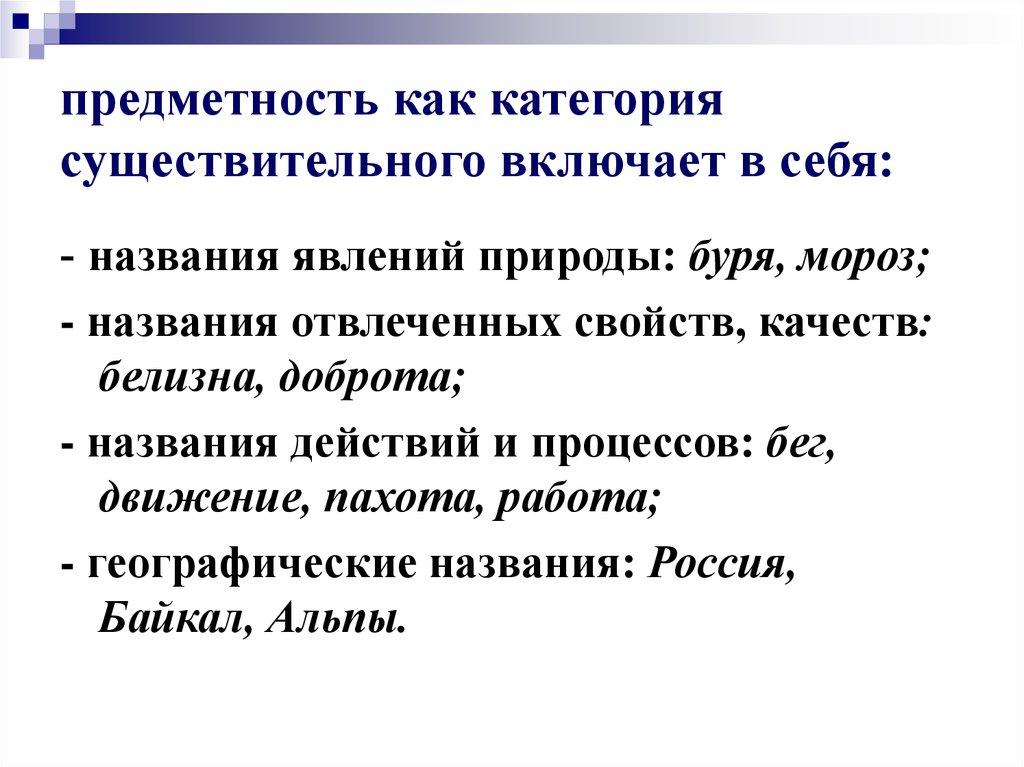 предметность как категория существительного включает в себя:

- названия явлений природы: буря, мороз;

- названия отвлеченных свойств, качеств: белизна, доброта;

- названия действий и процессов: бег, движение, пахота, работа;

- географические названия: Россия, Байкал, Альпы.